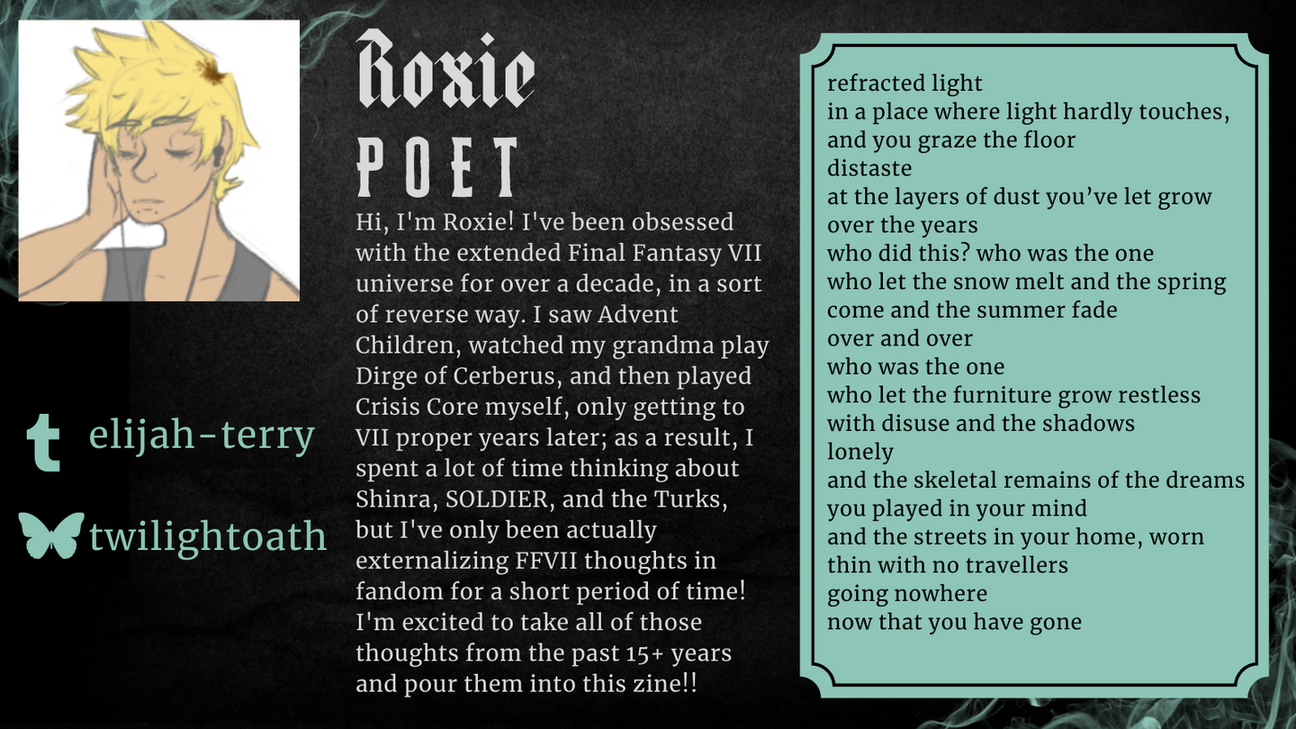 Roxie
POET

Hi, I'm Roxie! I've been obsessed with the extended Final Fantasy VII universe for over a decade, in a sort of reverse way. I saw Advent Children, watched my grandma play Dirge of Cerberus, and then played Crisis Core myself, only getting to VII proper years later; as a result, I spent a lot of time thinking about Shinra, SOLDIER, and the Turks, but I've only been actually externalizing FFVII thoughts in fandom for a short period of time! I'm excited to take all of those thoughts from the past 15+ years and pour them into this zine!!

elijah-terry

twilightoath

refracted light
in a place where light hardly touches,
and you graze the floor
distaste
at the layers of dust you've let grow
over the years
who did this? who was the one
who let the snow melt and the spring
come and the summer fade
over and over
who was the one
who let the furniture grow restless
with disuse and the shadows
lonely
and the skeletal remains of the dreams
you played in your mind
and the streets in your home, worn
thin with no travellers
going nowhere
now that you have gone